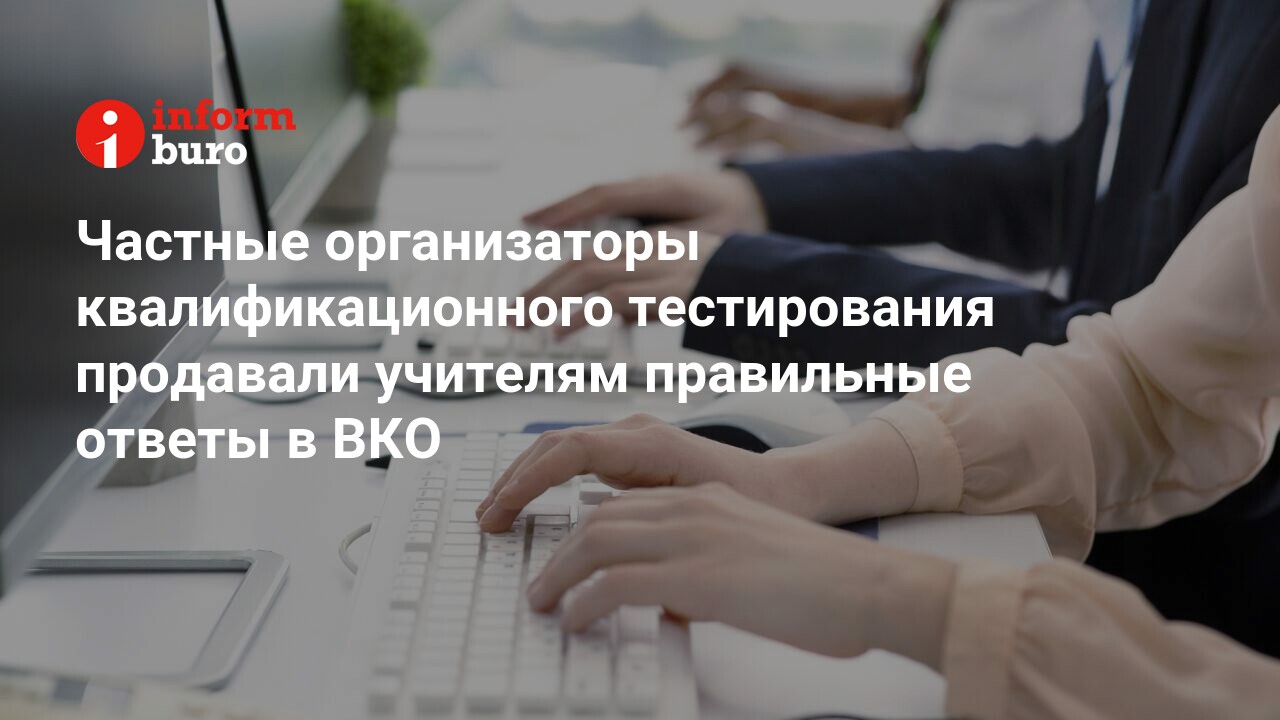 inform buro

Частные организаторы квалификационного тестирования продавали учителям правильные ответы в ВКО